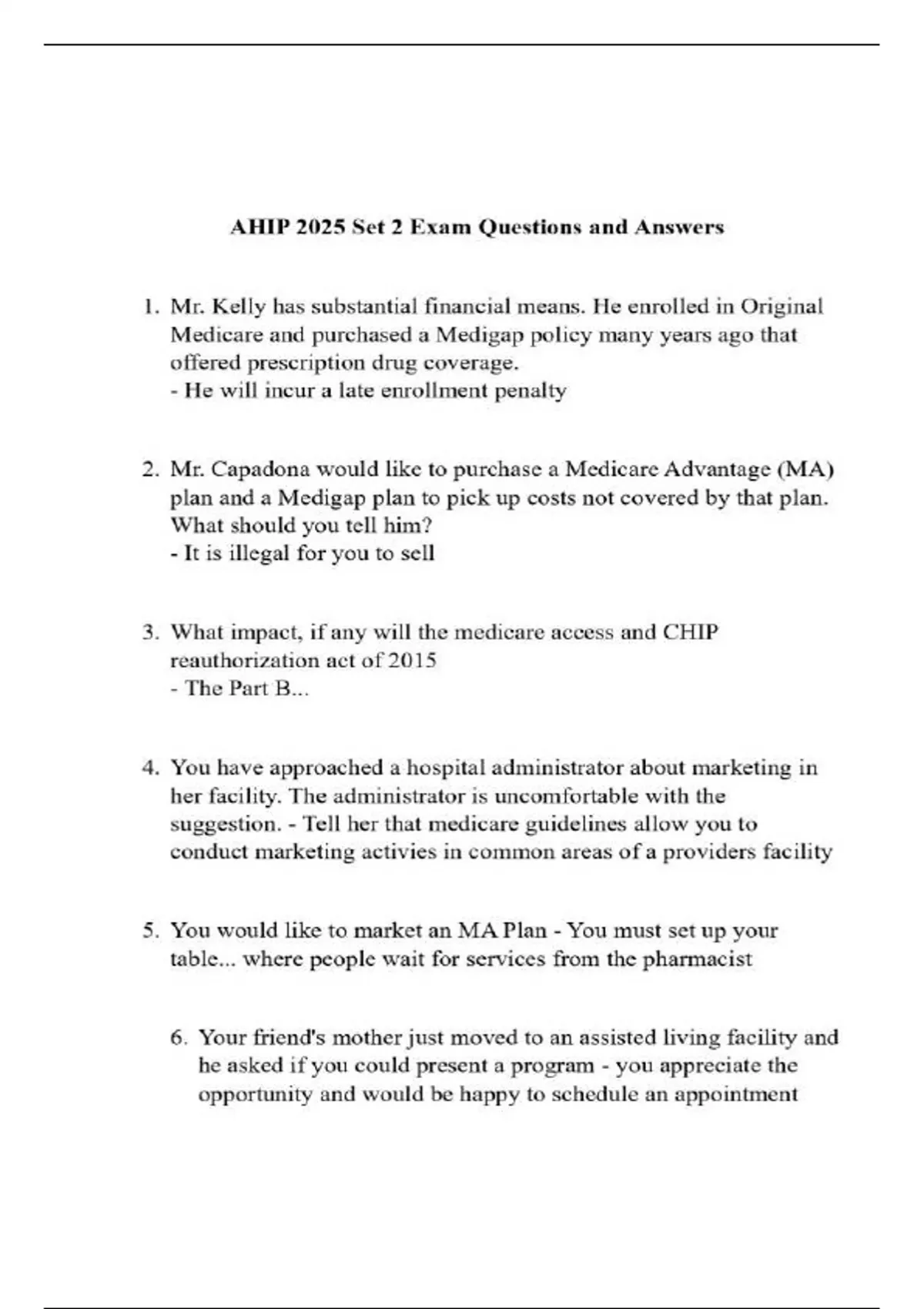 AHIP 2025 Set 2 Exam Questions and Answers

1. Mr. Kelly has substantial financial means. He enrolled in Original Medicare and purchased a Medigap policy many years ago that offered prescription drug coverage.
- He will incur a late enrollment penalty

2. Mr. Capadona would like to purchase a Medicare Advantage (MA) plan and a Medigap plan to pick up costs not covered by that plan. What should you tell him?
- It is illegal for you to sell

3. What impact, if any will the medicare access and CHIP reauthorization act of 2015
- The Part B...

4. You have approached a hospital administrator about marketing in her facility. The administrator is uncomfortable with the suggestion. - Tell her that medicare guidelines allow you to conduct marketing activies in common areas of a providers facility

5. You would like to market an MA Plan - You must set up your table... where people wait for services from the pharmacist

6. Your friend's mother just moved to an assisted living facility and he asked if you could present a program - you appreciate the opportunity and would be happy to schedule an appointment